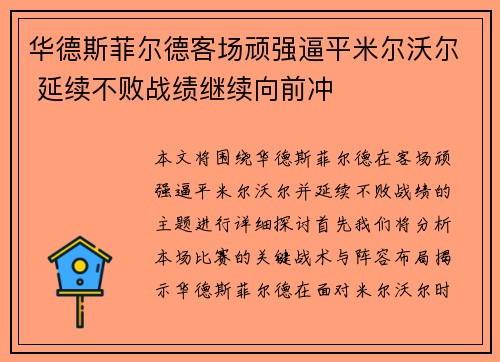 华德斯菲尔德客场顽强逼平米尔沃尔 延续不败战绩继续向前冲

本文将围绕华德斯菲尔德在客场顽强逼平米尔沃尔并延续不败战绩的主题进行详细探讨首先我们将分析本场比赛的关键战术与阵容布局揭示华德斯菲尔德在面对米尔沃尔时